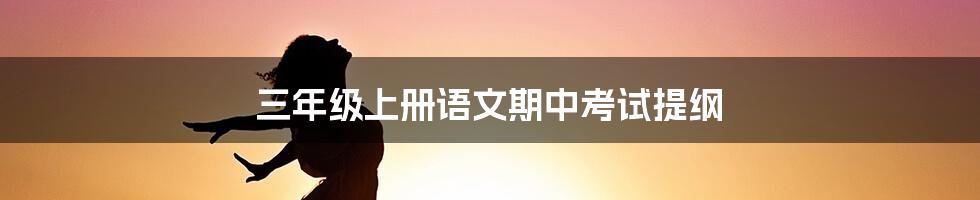 三年级上册语文期中考试提纲